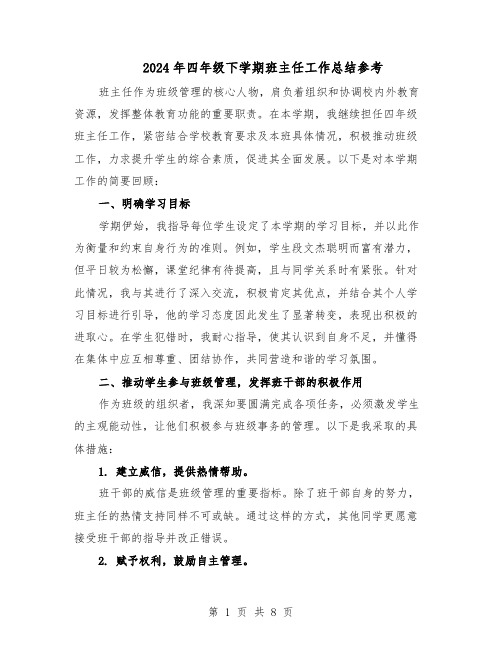 2024年四年级下学期班主任工作总结参考

班主任作为班级管理的核心人物，肩负着组织和协调校内外教育资源，发挥整体教育功能的重要职责。在本学期，我继续担任四年级班主任工作，紧密结合学校教育要求及本班具体情况，积极推动班级工作，力求提升学生的综合素质，促进其全面发展。以下是对本学期工作的简要回顾：

一、明确学习目标

学期伊始，我指导每位学生设定了本学期的学习目标，并以此作为衡量和约束自身行为的准则。例如，学生段文杰聪明而富有潜力，但平日较为松懈，课堂纪律有待提高，且与同学关系时有紧张。针对此情况，我与其进行了深入交流，积极肯定其优点，并结合其个人学习目标进行引导，他的学习态度因此发生了显著转变，表现出积极的进取心。在学生犯错时，我耐心指导，使其认识到自身不足，并懂得在集体中应互相尊重、团结协作，共同营造和谐的学习氛围。

二、推动学生参与班级管理，发挥班干部的积极作用

作为班级的组织者，我深知要圆满完成各项任务，必须激发学生的主观能动性，让他们积极参与班级事务的管理。以下是我采取的具体措施：

1. 建立威信，提供热情帮助。

班干部的威信是班级管理的重要指标。除了班干部自身的努力，班主任的热情支持同样不可或缺。通过这样的方式，其他同学更愿意接受班干部的指导并改正错误。

2. 赋予权利，鼓励自主管理。

第 1 页 共 8 页